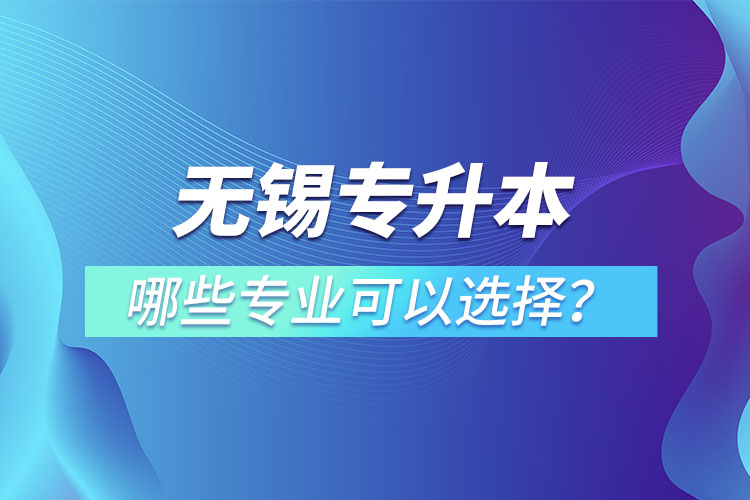 无锡专升本

哪些专业可以选择？